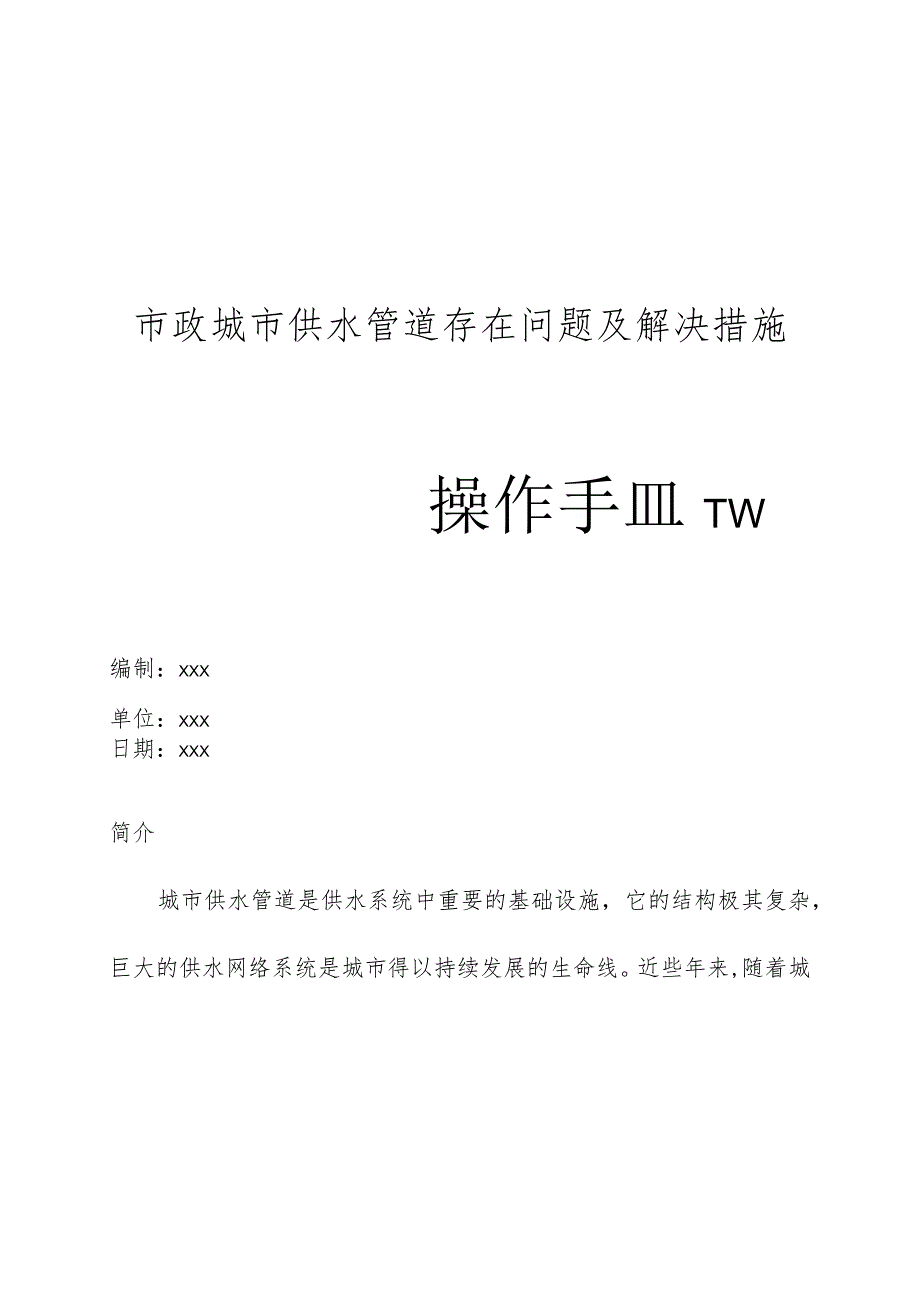 市政城市供水管道存在问题及解决措施

操作手皿 TW

编制：xxx

单位：xxx
日期：xxx

简介

城市供水管道是供水系统中重要的基础设施，它的结构极其复杂，巨大的供水网络系统是城市得以持续发展的生命线。近些年来，随着城